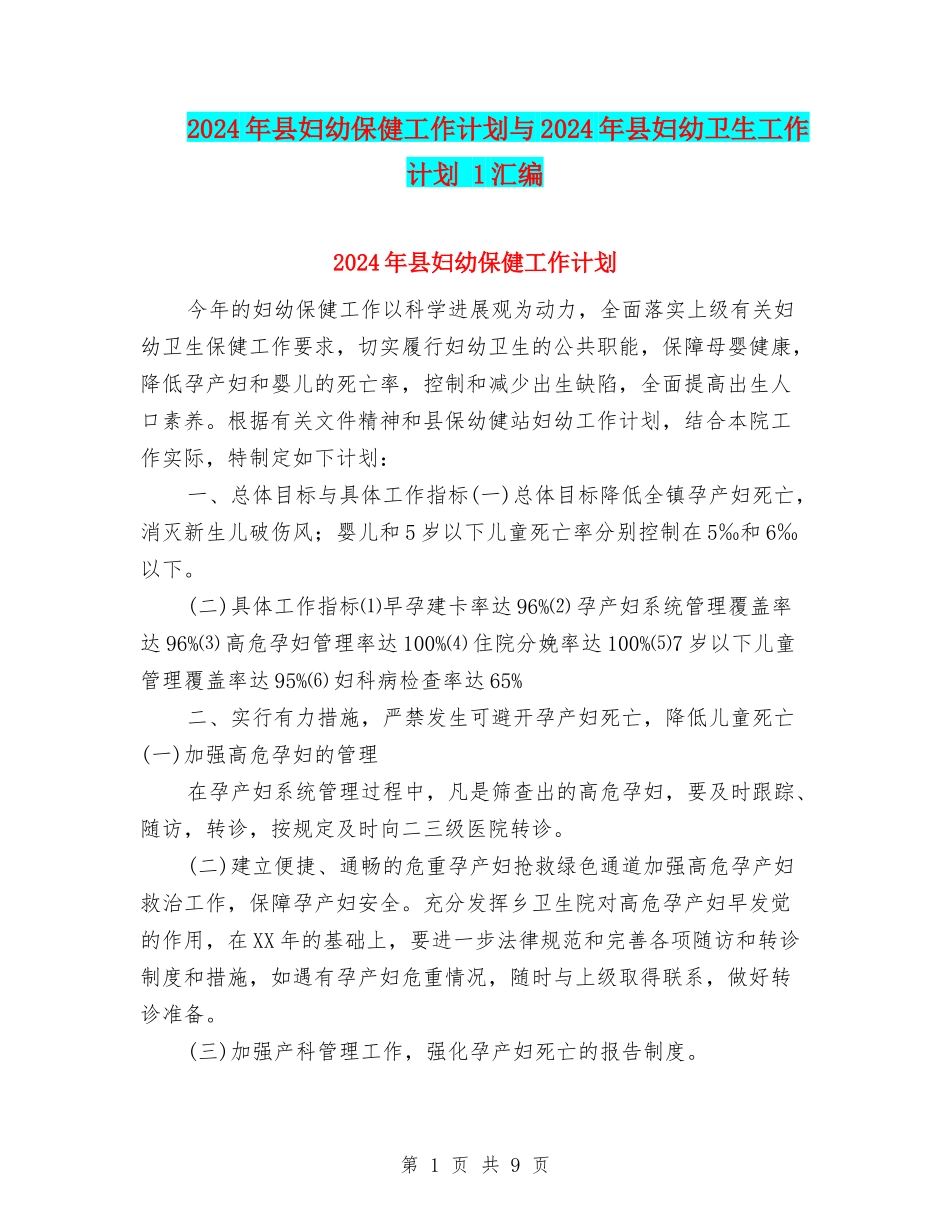 2024年县妇幼保健工作计划与2024年县妇幼卫生工作计划 1汇编

2024年县妇幼保健工作计划

今年的妇幼保健工作以科学进展观为动力，全面落实上级有关妇幼卫生保健工作要求，切实履行妇幼卫生的公共职能，保障母婴健康，降低孕产妇和婴儿的死亡率，控制和减少出生缺陷，全面提高出生人口素养。根据有关文件精神和县保幼健站妇幼工作计划，结合本院工作实际，特制定如下计划：

一、总体目标与具体工作指标(一)总体目标降低全镇孕产妇死亡，消灭新生儿破伤风；婴儿和5岁以下儿童死亡率分别控制在5‰和6‰以下。

(二)具体工作指标⑴早孕建卡率达96%⑵孕产妇系统管理覆盖率达96%⑶高危孕妇管理率达100%⑷住院分娩率达100%⑸7岁以下儿童管理覆盖率达95%⑹妇科病检查率达65%

二、实行有力措施，严禁发生可避开孕产妇死亡，降低儿童死亡(一)加强高危孕妇的管理

在孕产妇系统管理过程中，凡是筛查出的高危孕妇，要及时跟踪、随访，转诊，按规定及时向二三级医院转诊。

(二)建立便捷、通畅的危重孕产妇抢救绿色通道加强高危孕产妇救治工作，保障孕产妇安全。充分发挥乡卫生院对高危孕产妇早发觉的作用，在XX年的基础上，要进一步法律规范和完善各项随访和转诊制度和措施，如遇有孕产妇危重情况，随时与上级取得联系，做好转诊准备。

(三)加强产科管理工作，强化孕产妇死亡的报告制度。

第 1 页 共 9 页